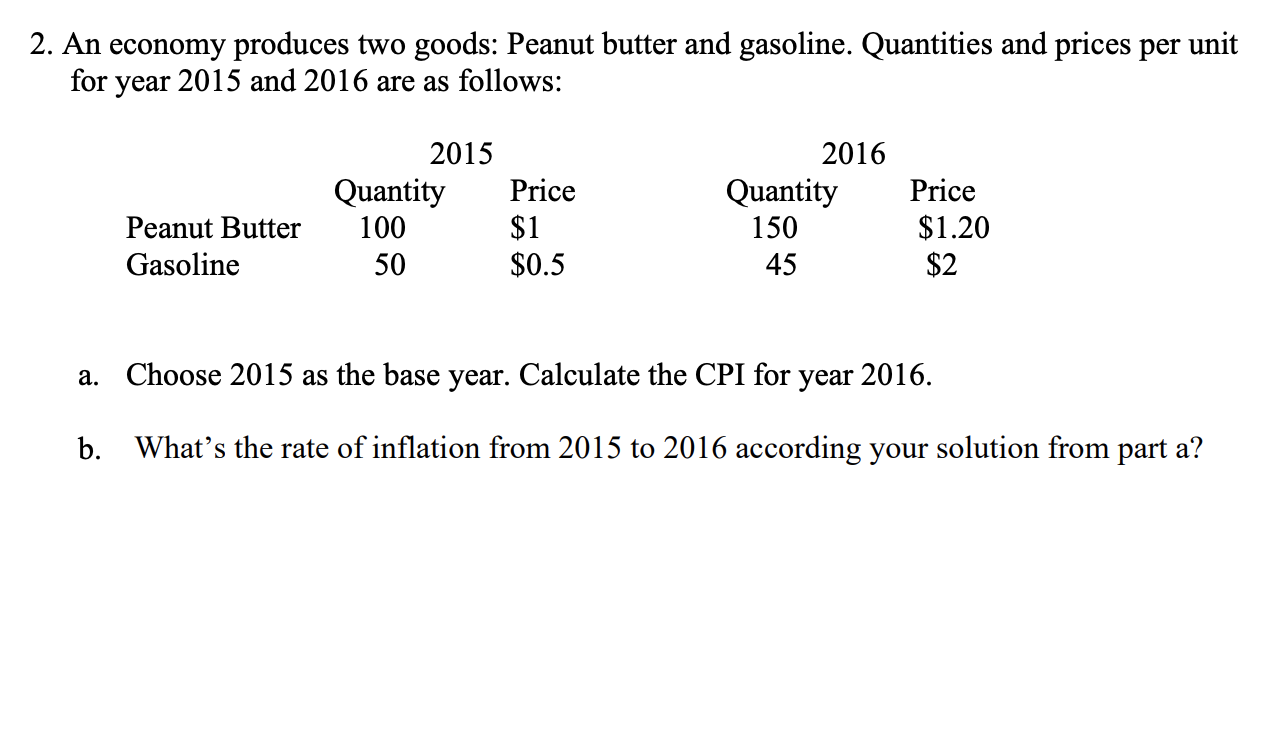 2. An economy produces two goods: Peanut butter and gasoline. Quantities and prices per unit for year 2015 and 2016 are as follows:

|  | 2015 |  | 2016 |  |
|---|---|---|---|---|
|  | Quantity | Price | Quantity | Price |
| Peanut Butter | 100 | $1 | 150 | $1.20 |
| Gasoline | 50 | $0.5 | 45 | $2 |

a. Choose 2015 as the base year. Calculate the CPI for year 2016.

b. What's the rate of inflation from 2015 to 2016 according your solution from part a?